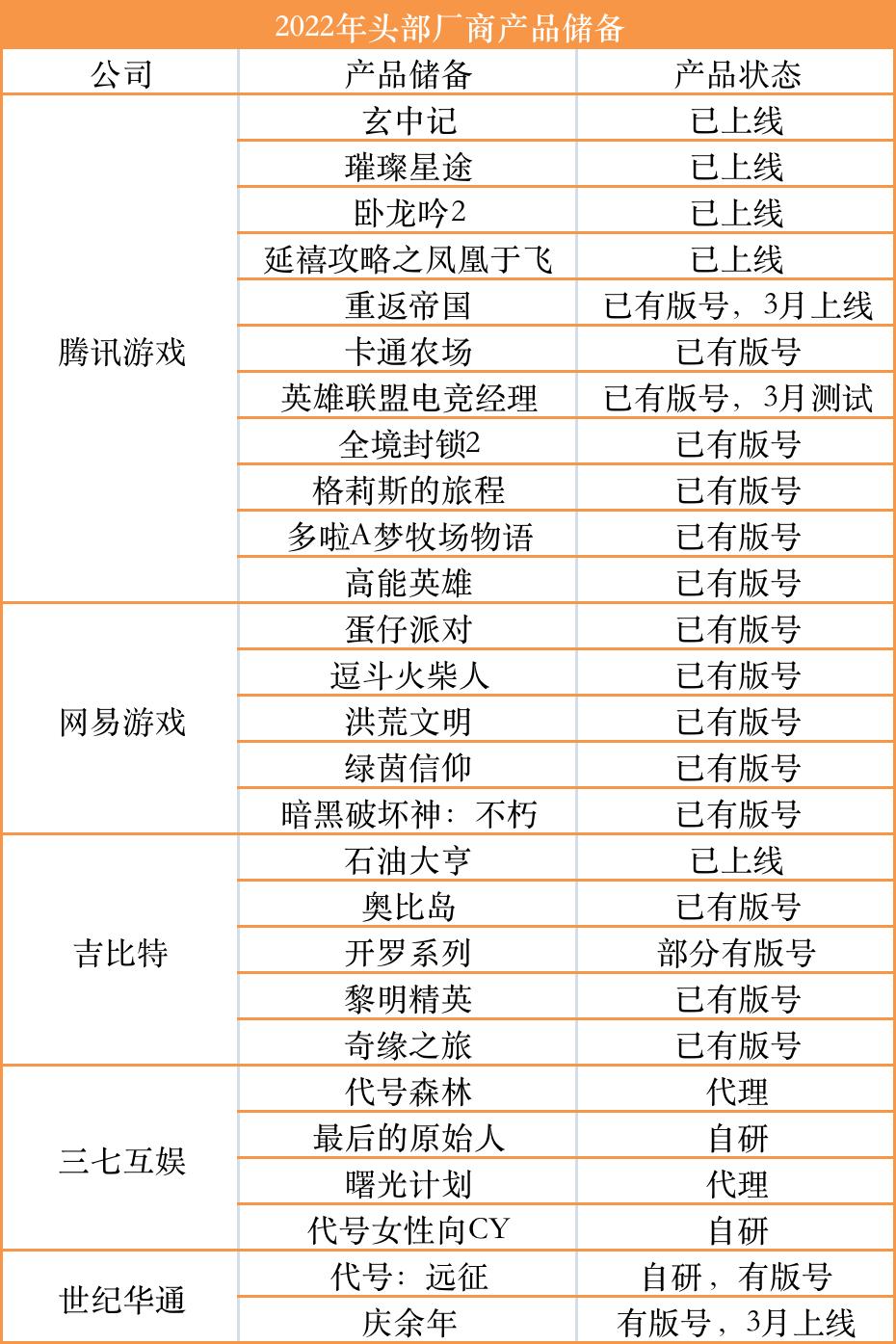 2022年头部厂商产品储备

| 公司 | 产品储备 | 产品状态 |
|---|---|---|
| 腾讯游戏 | 玄中记 | 已上线 |
| | 璀璨星途 | 已上线 |
| | 卧龙吟2 | 已上线 |
| | 延禧攻略之凤凰于飞 | 已上线 |
| | 重返帝国 | 已有版号，3月上线 |
| | 卡通农场 | 已有版号 |
| | 英雄联盟电竞经理 | 已有版号，3月测试 |
| | 全境封锁2 | 已有版号 |
| | 格莉斯的旅程 | 已有版号 |
| | 多啦A梦牧场物语 | 已有版号 |
| | 高能英雄 | 已有版号 |
| 网易游戏 | 蛋仔派对 | 已有版号 |
| | 逗斗火柴人 | 已有版号 |
| | 洪荒文明 | 已有版号 |
| | 绿茵信仰 | 已有版号 |
| | 暗黑破坏神：不朽 | 已有版号 |
| 吉比特 | 石油大亨 | 已上线 |
| | 奥比岛 | 已有版号 |
| | 开罗系列 | 部分有版号 |
| | 黎明精英 | 已有版号 |
| | 奇缘之旅 | 已有版号 |
| 三七互娱 | 代号森林 | 代理 |
| | 最后的原始人 | 自研 |
| | 曙光计划 | 代理 |
| | 代号女性向CY | 自研 |
| 世纪华通 | 代号：远征 | 自研，有版号 |
| | 庆余年 | 有版号，3月上线 |